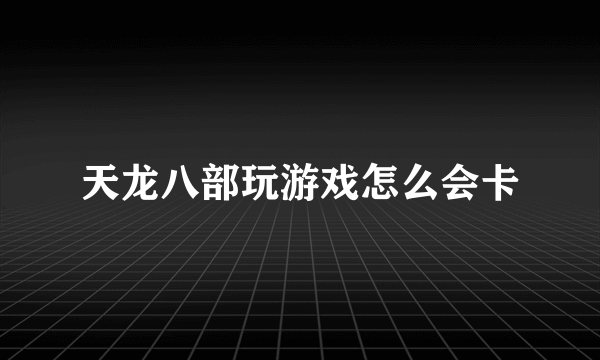 天龙八部玩游戏怎么会卡